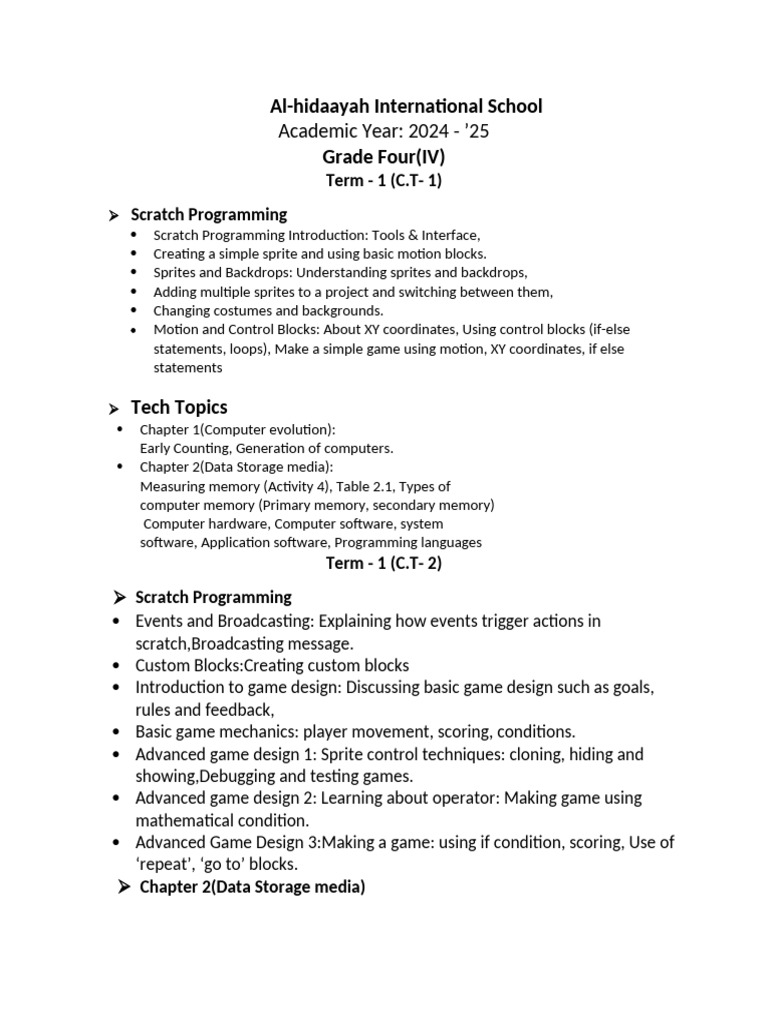 Al-hidaayah International School
Academic Year: 2024 - ’25
Grade Four(IV)
Term - 1 (C.T- 1)

➢ Scratch Programming
• Scratch Programming Introduction: Tools & Interface,
• Creating a simple sprite and using basic motion blocks.
• Sprites and Backdrops: Understanding sprites and backdrops,
• Adding multiple sprites to a project and switching between them,
• Changing costumes and backgrounds.
• Motion and Control Blocks: About XY coordinates, Using control blocks (if-else statements, loops), Make a simple game using motion, XY coordinates, if else statements

➢ Tech Topics
• Chapter 1(Computer evolution):
Early Counting, Generation of computers.
• Chapter 2(Data Storage media):
Measuring memory (Activity 4), Table 2.1, Types of computer memory (Primary memory, secondary memory)
Computer hardware, Computer software, system software, Application software, Programming languages

Term - 1 (C.T- 2)

➢ Scratch Programming
• Events and Broadcasting: Explaining how events trigger actions in scratch,Broadcasting message.
• Custom Blocks:Creating custom blocks
• Introduction to game design: Discussing basic game design such as goals, rules and feedback,
• Basic game mechanics: player movement, scoring, conditions.
• Advanced game design 1: Sprite control techniques: cloning, hiding and showing,Debugging and testing games.
• Advanced game design 2: Learning about operator: Making game using mathematical condition.
• Advanced Game Design 3:Making a game: using if condition, scoring, Use of ‘repeat’, ‘go to’ blocks.
➢ Chapter 2(Data Storage media)